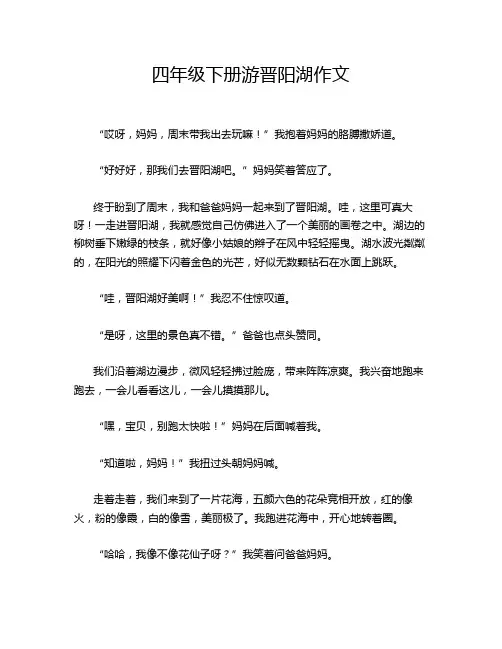 四年级下册游晋阳湖作文

“哎呀，妈妈，周末带我出去玩嘛！”我抱着妈妈的胳膊撒娇道。

“好好好，那我们去晋阳湖吧。”妈妈笑着答应了。

终于盼到了周末，我和爸爸妈妈一起来到了晋阳湖。哇，这里可真大呀！一走进晋阳湖，我就感觉自己仿佛进入了一个美丽的画卷之中。湖边的柳树垂下嫩绿的枝条，就好像小姑娘的辫子在风中轻轻摇曳。湖水波光粼粼的，在阳光的照耀下闪着金色的光芒，好似无数颗钻石在水面上跳跃。

“哇，晋阳湖好美啊！”我忍不住惊叹道。

“是呀，这里的景色真不错。”爸爸也点头赞同。

我们沿着湖边漫步，微风轻轻拂过脸庞，带来阵阵凉爽。我兴奋地跑来跑去，一会儿看看这儿，一会儿摸摸那儿。

“嘿，宝贝，别跑太快啦！”妈妈在后面喊着我。

“知道啦，妈妈！”我扭过头朝妈妈喊。

走着走着，我们来到了一片花海，五颜六色的花朵竞相开放，红的像火，粉的像霞，白的像雪，美丽极了。我跑进花海中，开心地转着圈。

“哈哈，我像不像花仙子呀？”我笑着问爸爸妈妈。